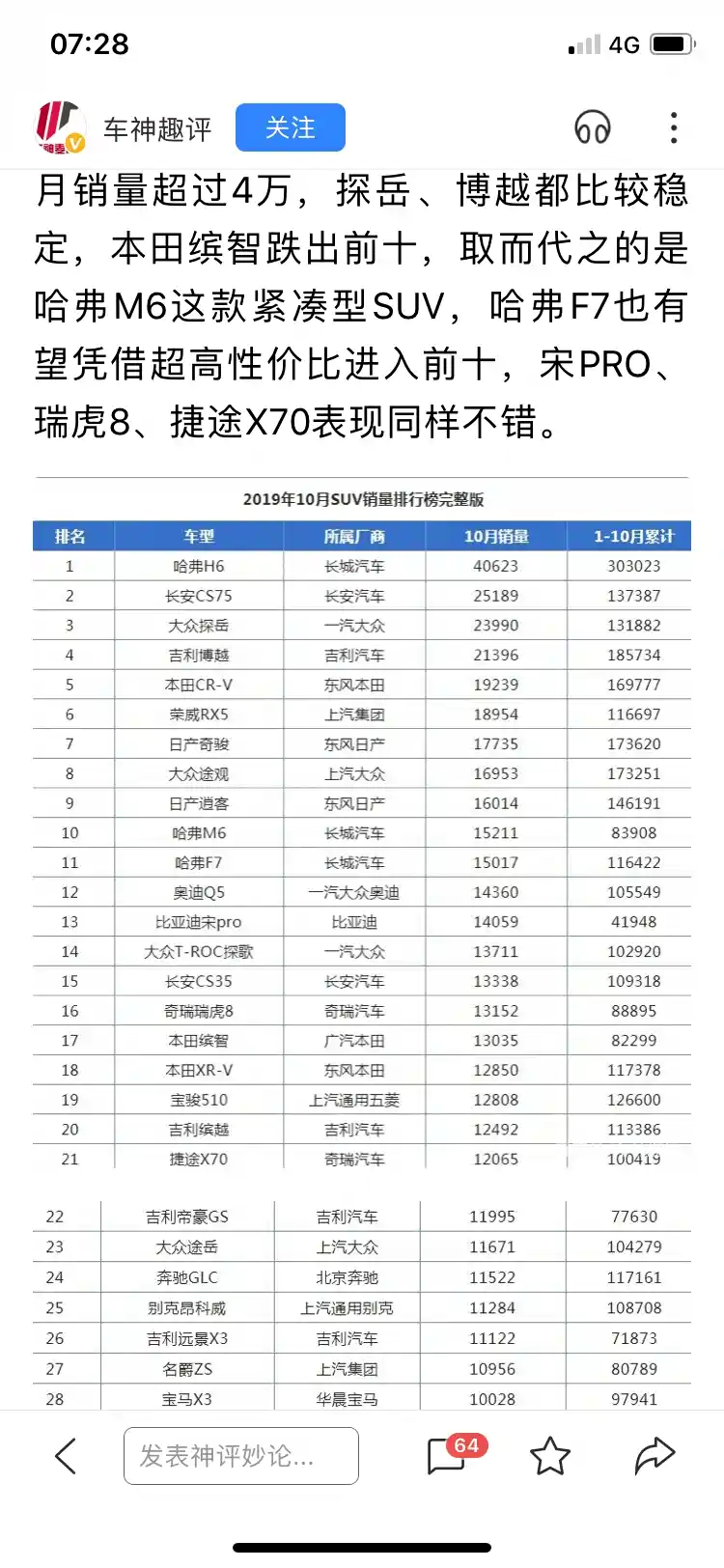 07:28
4G

车神趣评 关注

月销量超过4万，探岳、博越都比较稳定，本田缤智跌出前十，取而代之的是哈弗M6这款紧凑型SUV，哈弗F7也有望凭借超高性价比进入前十，宋PRO、瑞虎8、捷途X70表现同样不错。

2019年10月SUV销量排行榜完整版

| 排名 | 车型 | 所属厂商 | 10月销量 | 1-10月累计 |
|---|---|---|---|---|
| 1 | 哈弗H6 | 长城汽车 | 40623 | 303023 |
| 2 | 长安CS75 | 长安汽车 | 25189 | 137387 |
| 3 | 大众探岳 | 一汽大众 | 23990 | 131882 |
| 4 | 吉利博越 | 吉利汽车 | 21396 | 185734 |
| 5 | 本田CR-V | 东风本田 | 19239 | 169777 |
| 6 | 荣威RX5 | 上汽集团 | 18954 | 116697 |
| 7 | 日产奇骏 | 东风日产 | 17735 | 173620 |
| 8 | 大众途观 | 上汽大众 | 16953 | 173251 |
| 9 | 日产逍客 | 东风日产 | 16014 | 146191 |
| 10 | 哈弗M6 | 长城汽车 | 15211 | 83908 |
| 11 | 哈弗F7 | 长城汽车 | 15017 | 116422 |
| 12 | 奥迪Q5 | 一汽大众奥迪 | 14360 | 105549 |
| 13 | 比亚迪宋pro | 比亚迪 | 14059 | 41948 |
| 14 | 大众T-ROC探歌 | 一汽大众 | 13711 | 102920 |
| 15 | 长安CS35 | 长安汽车 | 13338 | 109318 |
| 16 | 奇瑞瑞虎8 | 奇瑞汽车 | 13152 | 88895 |
| 17 | 本田缤智 | 广汽本田 | 13035 | 82299 |
| 18 | 本田XR-V | 东风本田 | 12850 | 117378 |
| 19 | 宝骏510 | 上汽通用五菱 | 12808 | 126600 |
| 20 | 吉利缤越 | 吉利汽车 | 12492 | 113386 |
| 21 | 捷途X70 | 奇瑞汽车 | 12065 | 100419 |
| 22 | 吉利帝豪GS | 吉利汽车 | 11995 | 77630 |
| 23 | 大众途岳 | 上汽大众 | 11671 | 104279 |
| 24 | 奔驰GLC | 北京奔驰 | 11522 | 117161 |
| 25 | 别克昂科威 | 上汽通用别克 | 11284 | 108708 |
| 26 | 吉利远景X3 | 吉利汽车 | 11122 | 71873 |
| 27 | 名爵ZS | 上汽集团 | 10956 | 80789 |
| 28 | 宝马X3 | 华晨宝马 | 10028 | 97941 |

发表神评妙论... 64